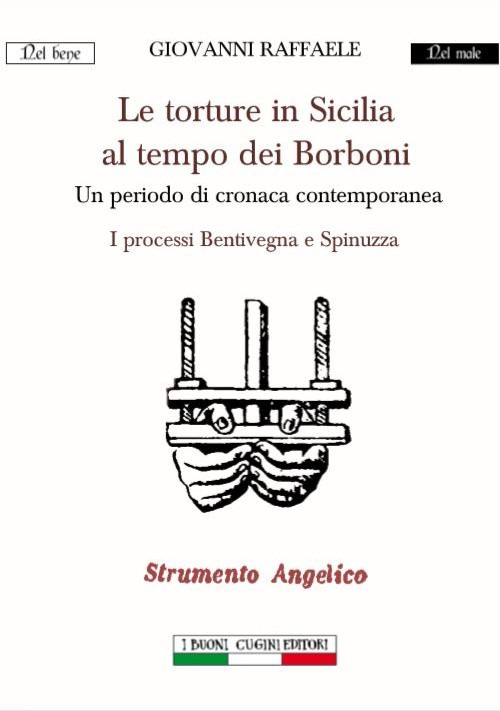 Nel bene

GIOVANNI RAFFAELE

Nel male

Le torture in Sicilia al tempo dei Borboni

Un periodo di cronaca contemporanea

I processi Bentivegna e Spinuzza

Strumento Angelico

I BUONI CUGINI EDITORI